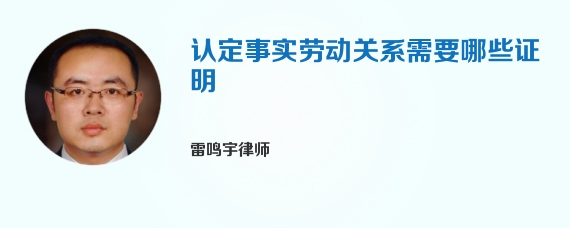 认定事实劳动关系需要哪些证明

雷鸣宇律师